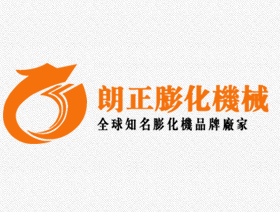 朗正膨化機械
全球知名膨化機品牌廠家